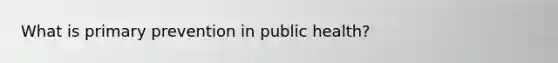 What is primary prevention in public health?